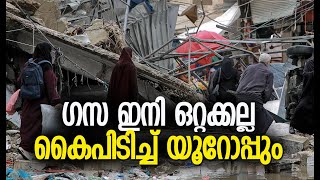 ഗസ ഇനി ഒറ്റക്കല്ല
കൈപിടിച്ച് യൂറോപ്പും